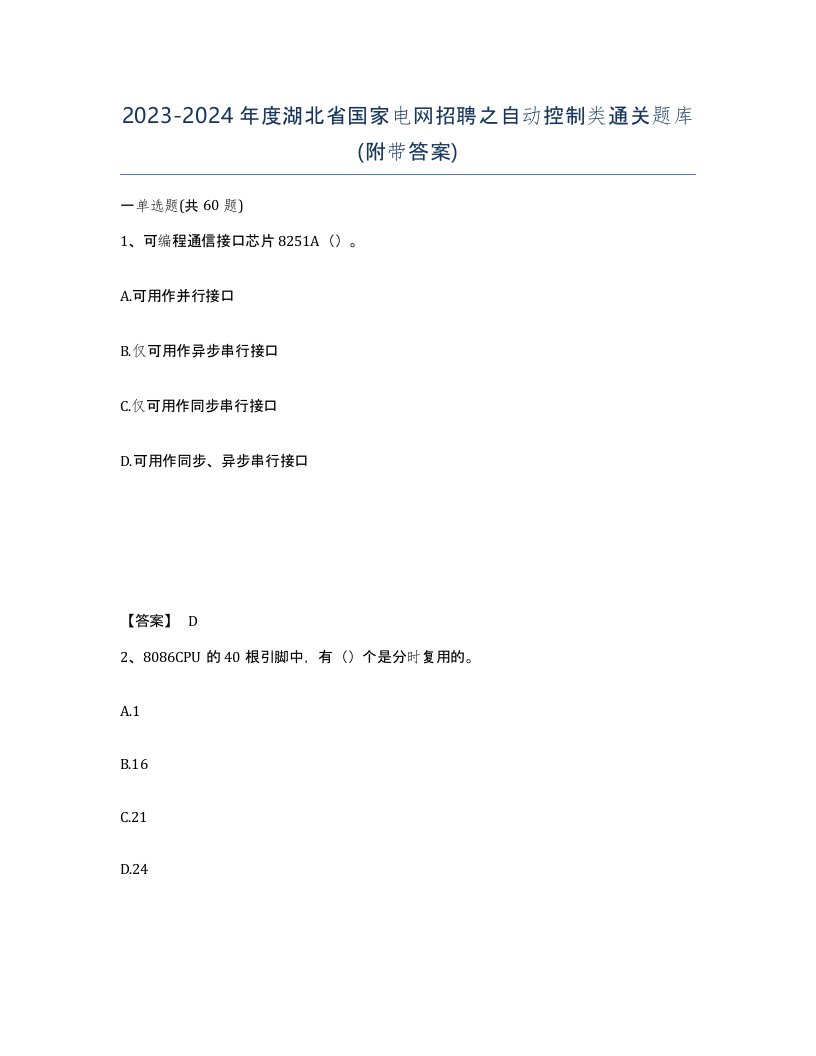 2023-2024年度湖北省国家电网招聘之自动控制类通关题库(附带答案)

一单选题(共60题)

1、可编程通信接口芯片8251A（）。

A.可用作并行接口

B.仅可用作异步串行接口

C.仅可用作同步串行接口

D.可用作同步、异步串行接口

【答案】 D

2、8086CPU的40根引脚中，有（）个是分时复用的。

A.1

B.16

C.21

D.24